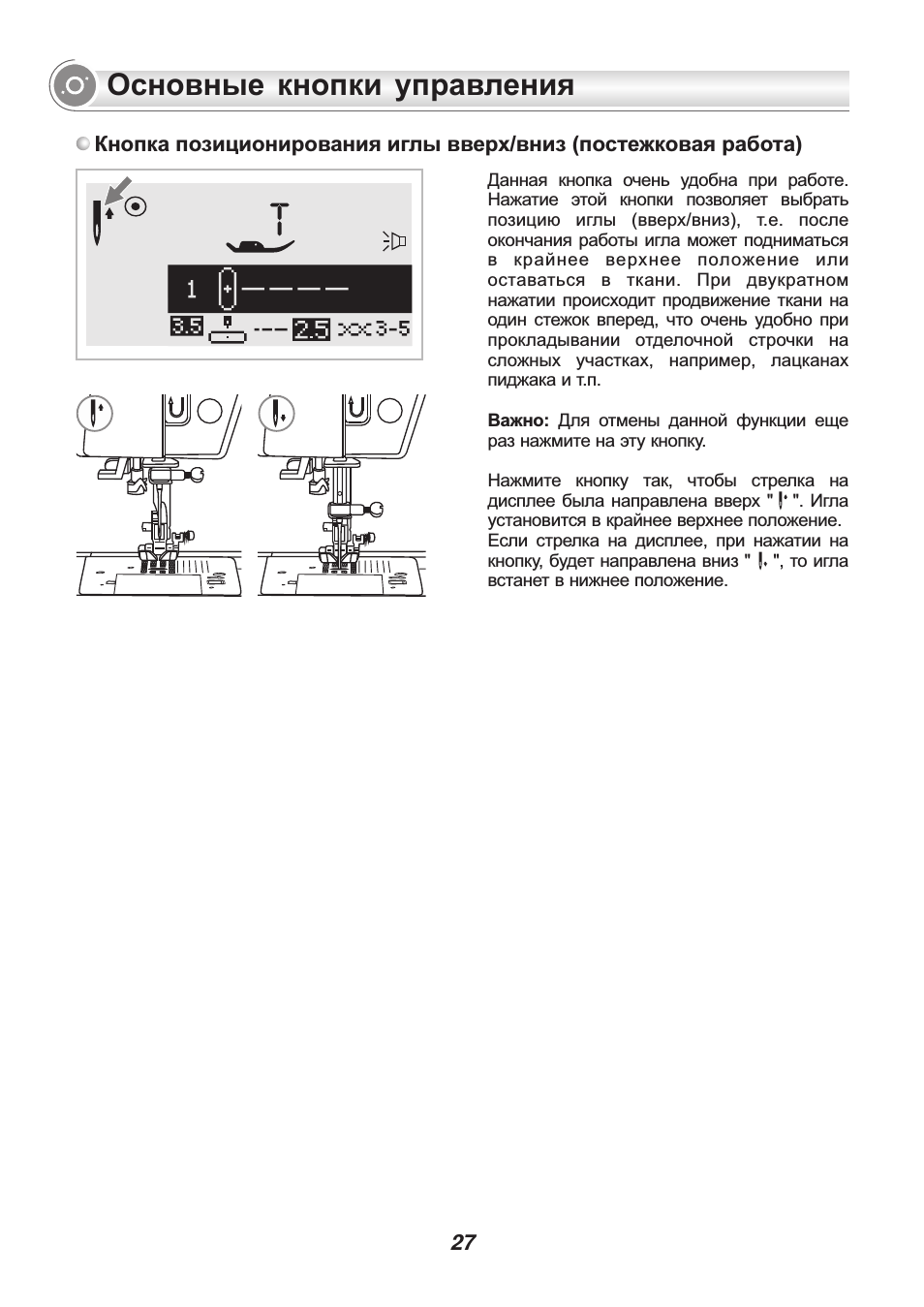 Основные кнопки управления

Кнопка позиционирования иглы вверх/вниз (постежковая работа)

1

3.5

2.5

3-5

Данная кнопка очень удобна при работе. Нажатие этой кнопки позволяет выбрать позицию иглы (вверх/вниз), т.е. после окончания работы игла может подниматься в крайнее верхнее положение или оставаться в ткани. При двукратном нажатии происходит продвижение ткани на один стежок вперед, что очень удобно при прокладывании отделочной строчки на сложных участках, например, лацканах пиджака и т.п.

Важно: Для отмены данной функции еще раз нажмите на эту кнопку.

Нажмите кнопку так, чтобы стрелка на дисплее была направлена вверх " ". Игла установится в крайнее верхнее положение. Если стрелка на дисплее, при нажатии на кнопку, будет направлена вниз " ", то игла встанет в нижнее положение.

27